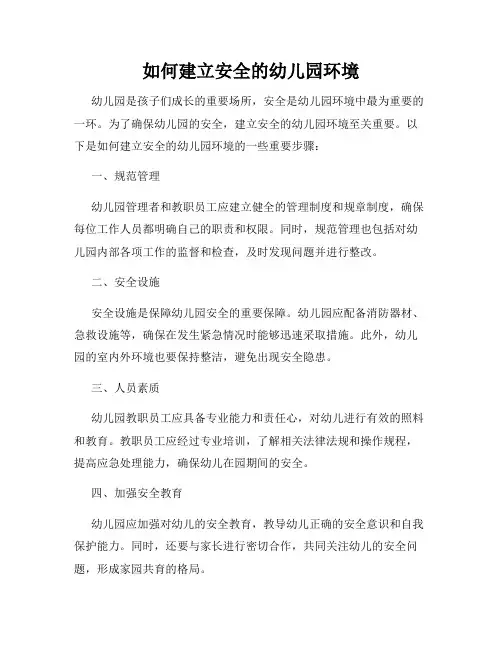 如何建立安全的幼儿园环境

幼儿园是孩子们成长的重要场所，安全是幼儿园环境中最为重要的一环。为了确保幼儿园的安全，建立安全的幼儿园环境至关重要。以下是如何建立安全的幼儿园环境的一些重要步骤：

一、规范管理

幼儿园管理者和教职员工应建立健全的管理制度和规章制度，确保每位工作人员都明确自己的职责和权限。同时，规范管理也包括对幼儿园内部各项工作的监督和检查，及时发现问题并进行整改。

二、安全设施

安全设施是保障幼儿园安全的重要保障。幼儿园应配备消防器材、急救设施等，确保在发生紧急情况时能够迅速采取措施。此外，幼儿园的室内外环境也要保持整洁，避免出现安全隐患。

三、人员素质

幼儿园教职员工应具备专业能力和责任心，对幼儿进行有效的照料和教育。教职员工应经过专业培训，了解相关法律法规和操作规程，提高应急处理能力，确保幼儿在园期间的安全。

四、加强安全教育

幼儿园应加强对幼儿的安全教育，教导幼儿正确的安全意识和自我保护能力。同时，还要与家长进行密切合作，共同关注幼儿的安全问题，形成家园共育的格局。